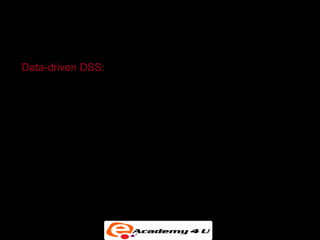 Data-driven DSS:

e Academy 4 U